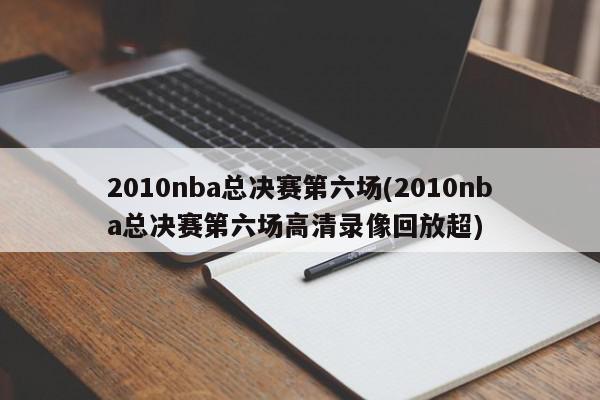 2010nba总决赛第六场(2010nba总决赛第六场高清录像回放超)